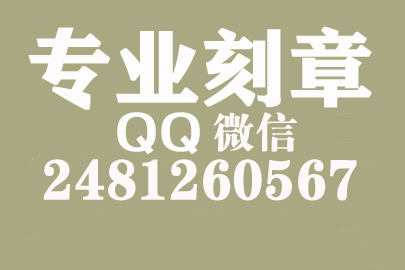 专业刻章
QQ 微信
2481260567